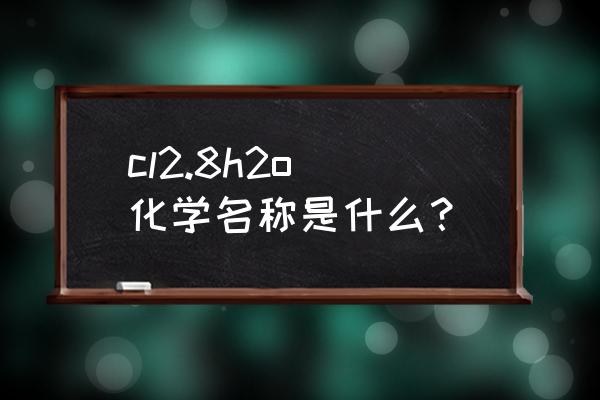 cl2.8h2o
化学名称是什么？